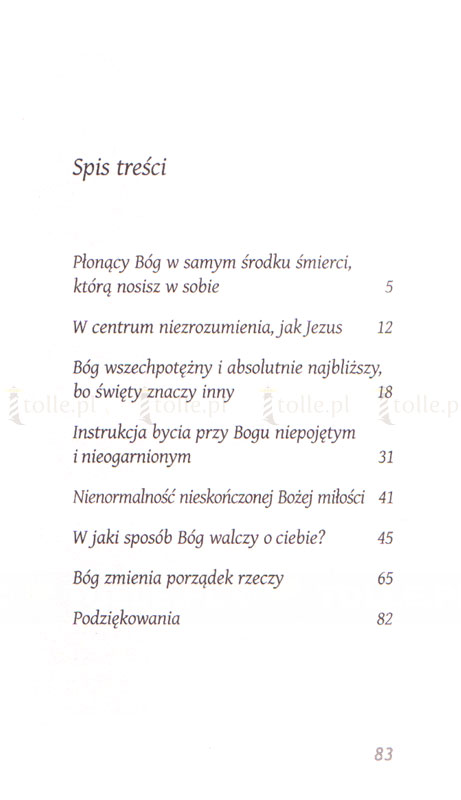 Spis treści

Płonący Bóg w samym środku śmierci, którą nosisz w sobie 5

W centrum niezrozumienia, jak Jezus 12

Bóg wszechpotężny i absolutnie najbliższy, bo święty znaczy inny 18

tolle.pl tolle.pl tolle.pl tolle.p

Instrukcja bycia przy Bogu niepojętym i nieogarnionym 31

Nienormalność nieskończonej Bożej miłości 41

W jaki sposób Bóg walczy o ciebie? 45

Bóg zmienia porządek rzeczy 65

Podziękowania 82

83